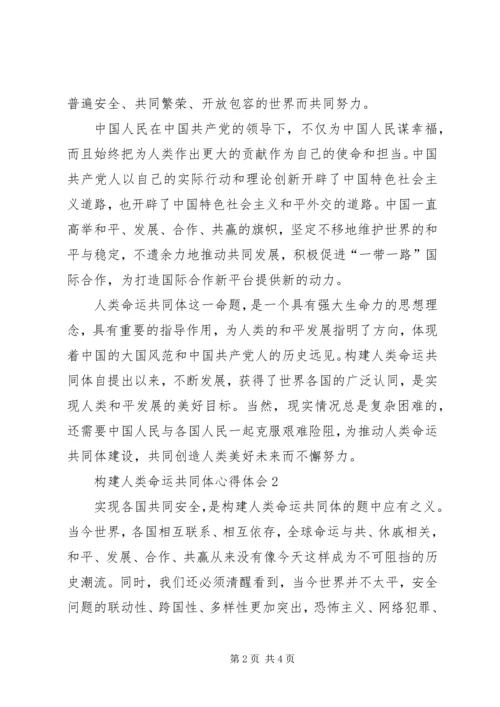 普遍安全、共同繁荣、开放包容的世界而共同努力。

中国人民在中国共产党的领导下，不仅为中国人民谋幸福，而且始终把为人类作出更大的贡献作为自己的使命和担当。中国共产党人以自己的实际行动和理论创新开辟了中国特色社会主义道路，也开辟了中国特色社会主义和平外交的道路。中国一直高举和平、发展、合作、共赢的旗帜，坚定不移地维护世界的和平与稳定，不遗余力地推动共同发展，积极促进“一带一路”国际合作，为打造国际合作新平台提供新的动力。

人类命运共同体这一命题，是一个具有强大生命力的思想理念，具有重要的指导作用，为人类的和平发展指明了方向，体现着中国的大国风范和中国共产党人的历史远见。构建人类命运共同体自提出以来，不断发展，获得了世界各国的广泛认同，是实现人类和平发展的美好目标。当然，现实情况总是复杂困难的，还需要中国人民与各国人民一起克服艰难险阻，为推动人类命运共同体建设，共同创造人类美好未来而不懈努力。

构建人类命运共同体心得体会2

实现各国共同安全，是构建人类命运共同体的题中应有之义。当今世界，各国相互联系、相互依存，全球命运与共、休戚相关，和平、发展、合作、共赢从来没有像今天这样成为不可阻挡的历史潮流。同时，我们还必须清醒看到，当今世界并不太平，安全问题的联动性、跨国性、多样性更加突出，恐怖主义、网络犯罪、

第2页 共4页